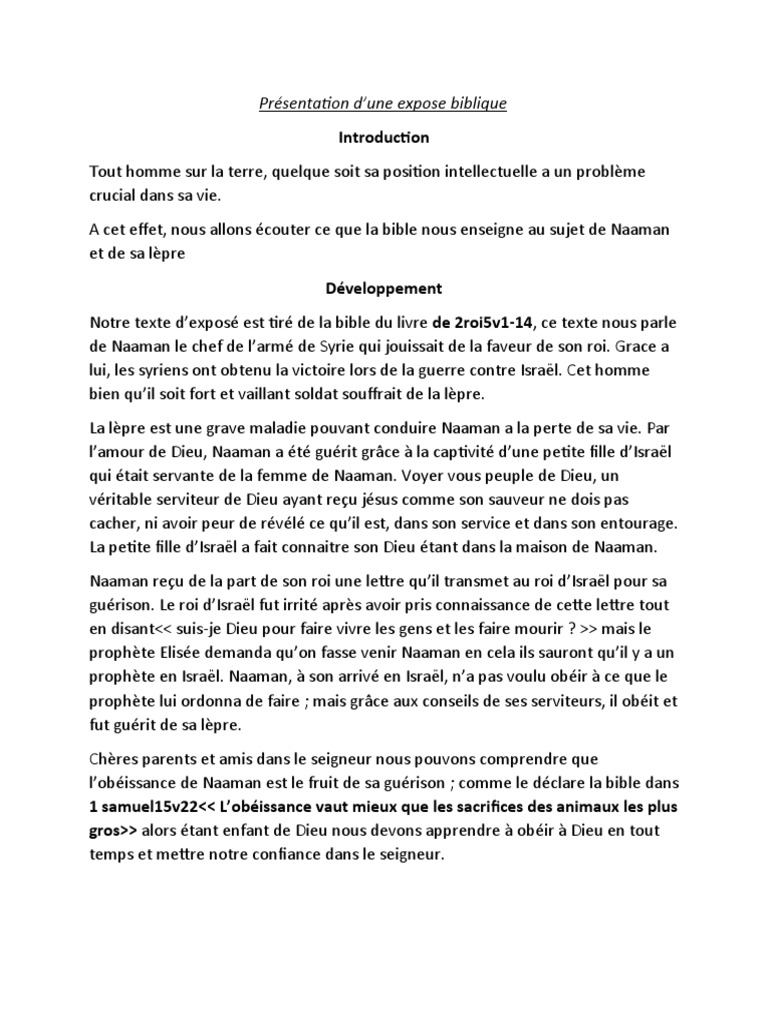 Présentation d'une expose biblique

Introduction

Tout homme sur la terre, quelque soit sa position intellectuelle a un problème crucial dans sa vie.

A cet effet, nous allons écouter ce que la bible nous enseigne au sujet de Naaman et de sa lèpre

Développement

Notre texte d'exposé est tiré de la bible du livre de 2roi5v1-14, ce texte nous parle de Naaman le chef de l'armé de Syrie qui jouissait de la faveur de son roi. Grace a lui, les syriens ont obtenu la victoire lors de la guerre contre Israël. Cet homme bien qu'il soit fort et vaillant soldat souffrait de la lèpre.

La lèpre est une grave maladie pouvant conduire Naaman a la perte de sa vie. Par l'amour de Dieu, Naaman a été guérit grâce à la captivité d'une petite fille d'Israël qui était servante de la femme de Naaman. Voyer vous peuple de Dieu, un véritable serviteur de Dieu ayant reçu jésus comme son sauveur ne dois pas cacher, ni avoir peur de révélé ce qu'il est, dans son service et dans son entourage. La petite fille d'Israël a fait connaitre son Dieu étant dans la maison de Naaman.

Naaman reçu de la part de son roi une lettre qu'il transmet au roi d'Israël pour sa guérison. Le roi d'Israël fut irrité après avoir pris connaissance de cette lettre tout en disant<< suis-je Dieu pour faire vivre les gens et les faire mourir ? >> mais le prophète Elisée demanda qu'on fasse venir Naaman en cela ils sauront qu'il y a un prophète en Israël. Naaman, à son arrivé en Israël, n'a pas voulu obéir à ce que le prophète lui ordonna de faire ; mais grâce aux conseils de ses serviteurs, il obéit et fut guérit de sa lèpre.

Chères parents et amis dans le seigneur nous pouvons comprendre que l'obéissance de Naaman est le fruit de sa guérison ; comme le déclare la bible dans 1 samuel15v22<< L'obéissance vaut mieux que les sacrifices des animaux les plus gros>> alors étant enfant de Dieu nous devons apprendre à obéir à Dieu en tout temps et mettre notre confiance dans le seigneur.